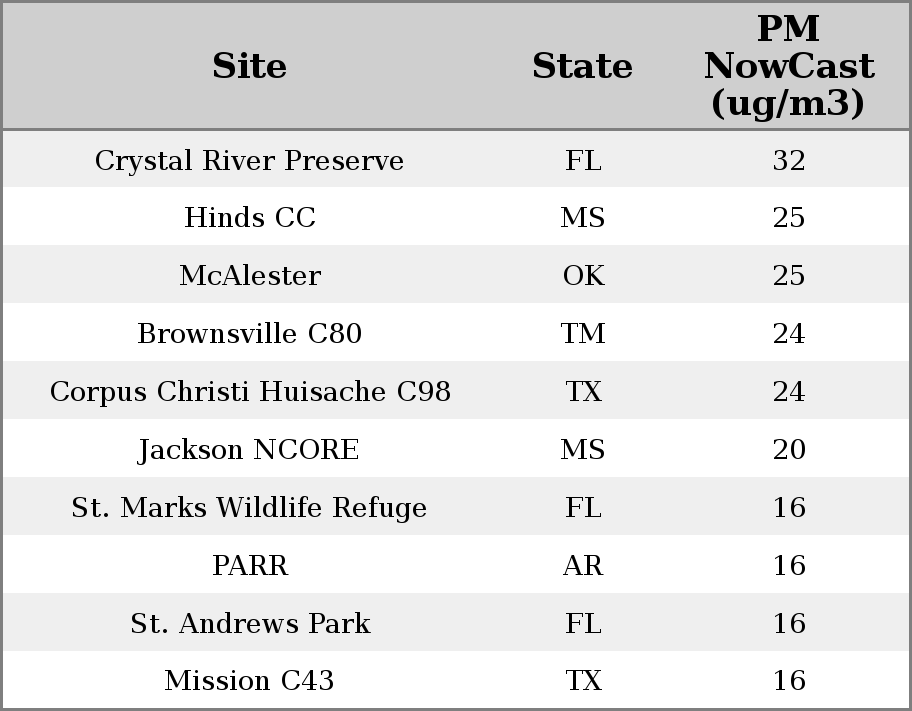 | Site | State | PM NowCast (ug/m3) |
|---|---|---|
| Crystal River Preserve | FL | 32 |
| Hinds CC | MS | 25 |
| McAlester | OK | 25 |
| Brownsville C80 | TM | 24 |
| Corpus Christi Huisache C98 | TX | 24 |
| Jackson NCORE | MS | 20 |
| St. Marks Wildlife Refuge | FL | 16 |
| PARR | AR | 16 |
| St. Andrews Park | FL | 16 |
| Mission C43 | TX | 16 |